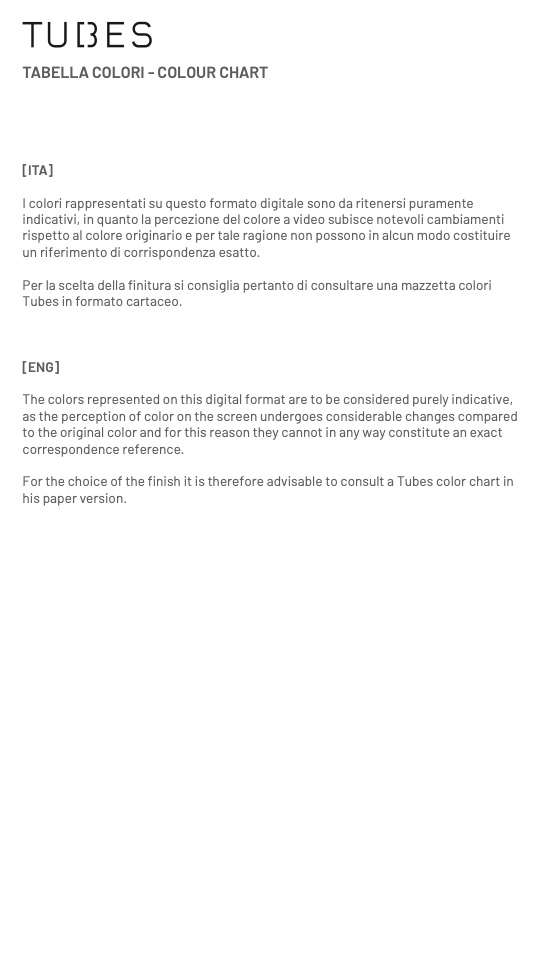 TUBES

TABELLA COLORI - COLOUR CHART

[ITA]

I colori rappresentati su questo formato digitale sono da ritenersi puramente indicativi, in quanto la percezione del colore a video subisce notevoli cambiamenti rispetto al colore originario e per tale ragione non possono in alcun modo costituire un riferimento di corrispondenza esatto.

Per la scelta della finitura si consiglia pertanto di consultare una mazzetta colori Tubes in formato cartaceo.

[ENG]

The colors represented on this digital format are to be considered purely indicative, as the perception of color on the screen undergoes considerable changes compared to the original color and for this reason they cannot in any way constitute an exact correspondence reference.

For the choice of the finish it is therefore advisable to consult a Tubes color chart in his paper version.